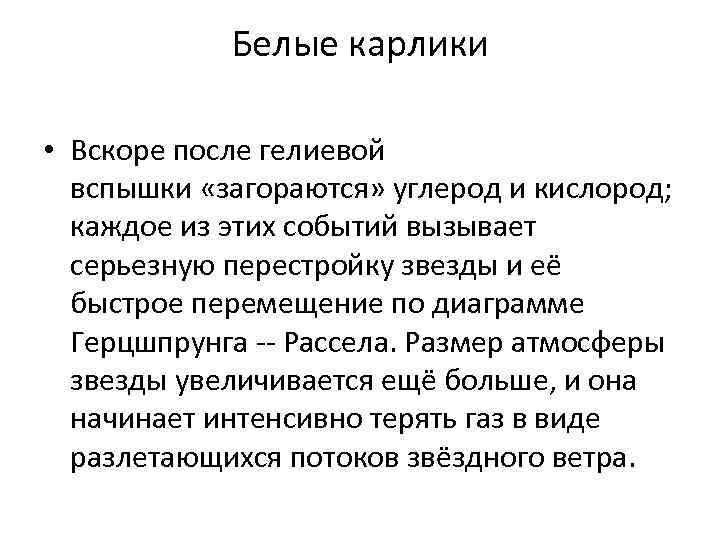 Белые карлики

• Вскоре после гелиевой вспышки «загораются» углерод и кислород; каждое из этих событий вызывает серьезную перестройку звезды и её быстрое перемещение по диаграмме Герцшпрунга -- Рассела. Размер атмосферы звезды увеличивается ещё больше, и она начинает интенсивно терять газ в виде разлетающихся потоков звёздного ветра.